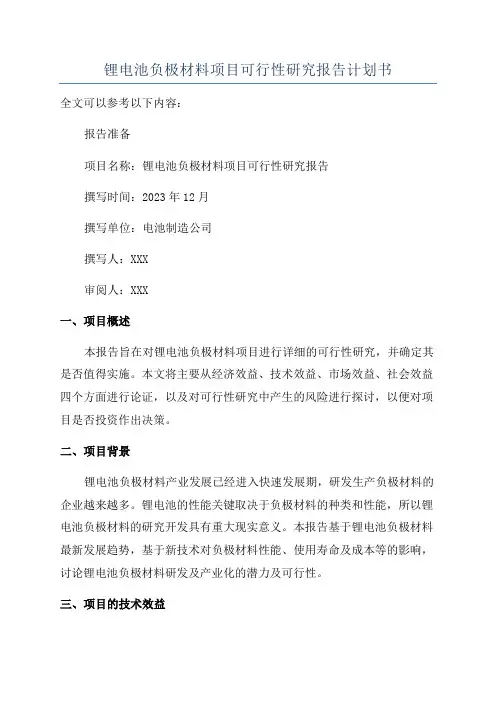 锂电池负极材料项目可行性研究报告计划书

全文可以参考以下内容：

报告准备

项目名称：锂电池负极材料项目可行性研究报告

撰写时间：2023 年 12 月

撰写单位：电池制造公司

撰写人：XXX

审阅人：XXX

一、项目概述

本报告旨在对锂电池负极材料项目进行详细的可行性研究，并确定其是否值得实施。本文将主要从经济效益、技术效益、市场效益、社会效益四个方面进行论证，以及对可行性研究中产生的风险进行探讨，以便对项目是否投资作出决策。

二、项目背景

锂电池负极材料产业发展已经进入快速发展期，研发生产负极材料的企业越来越多。锂电池的性能关键取决于负极材料的种类和性能，所以锂电池负极材料的研究开发具有重大现实意义。本报告基于锂电池负极材料最新发展趋势，基于新技术对负极材料性能、使用寿命及成本等的影响，讨论锂电池负极材料研发及产业化的潜力及可行性。

三、项目的技术效益